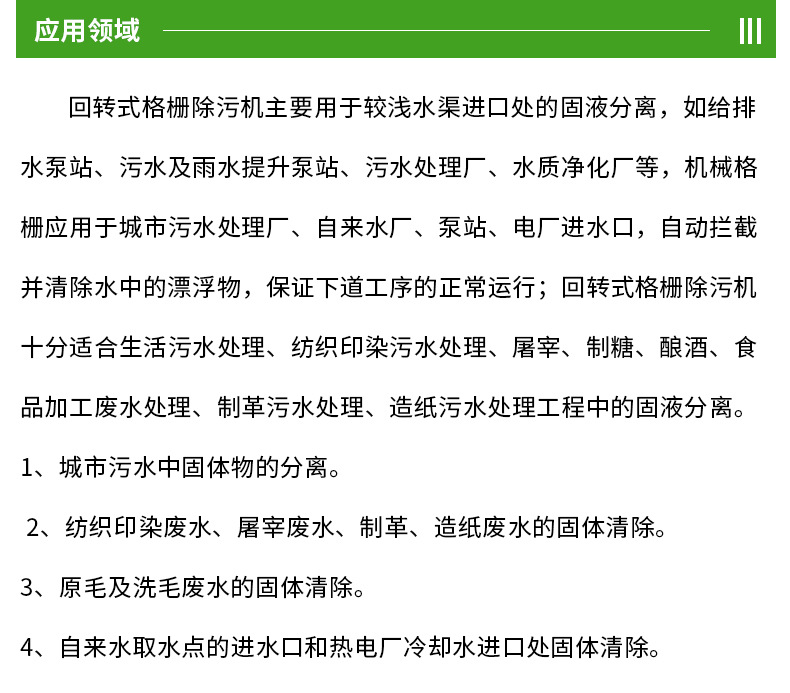 应用领域

回转式格栅除污机主要用于较浅水渠进口处的固液分离，如给排水泵站、污水及雨水提升泵站、污水处理厂、水质净化厂等，机械格栅应用于城市污水处理厂、自来水厂、泵站、电厂进水口，自动拦截并清除水中的漂浮物，保证下道工序的正常运行；回转式格栅除污机十分适合生活污水处理、纺织印染污水处理、屠宰、制糖、酿酒、食品加工废水处理、制革污水处理、造纸污水处理工程中的固液分离。

1、城市污水中固体物的分离。

2、纺织印染废水、屠宰废水、制革、造纸废水的固体清除。

3、原毛及洗毛废水的固体清除。

4、自来水取水点的进水口和热电厂冷却水进口处固体清除。